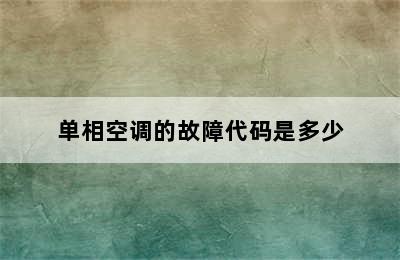 单相空调的故障代码是多少